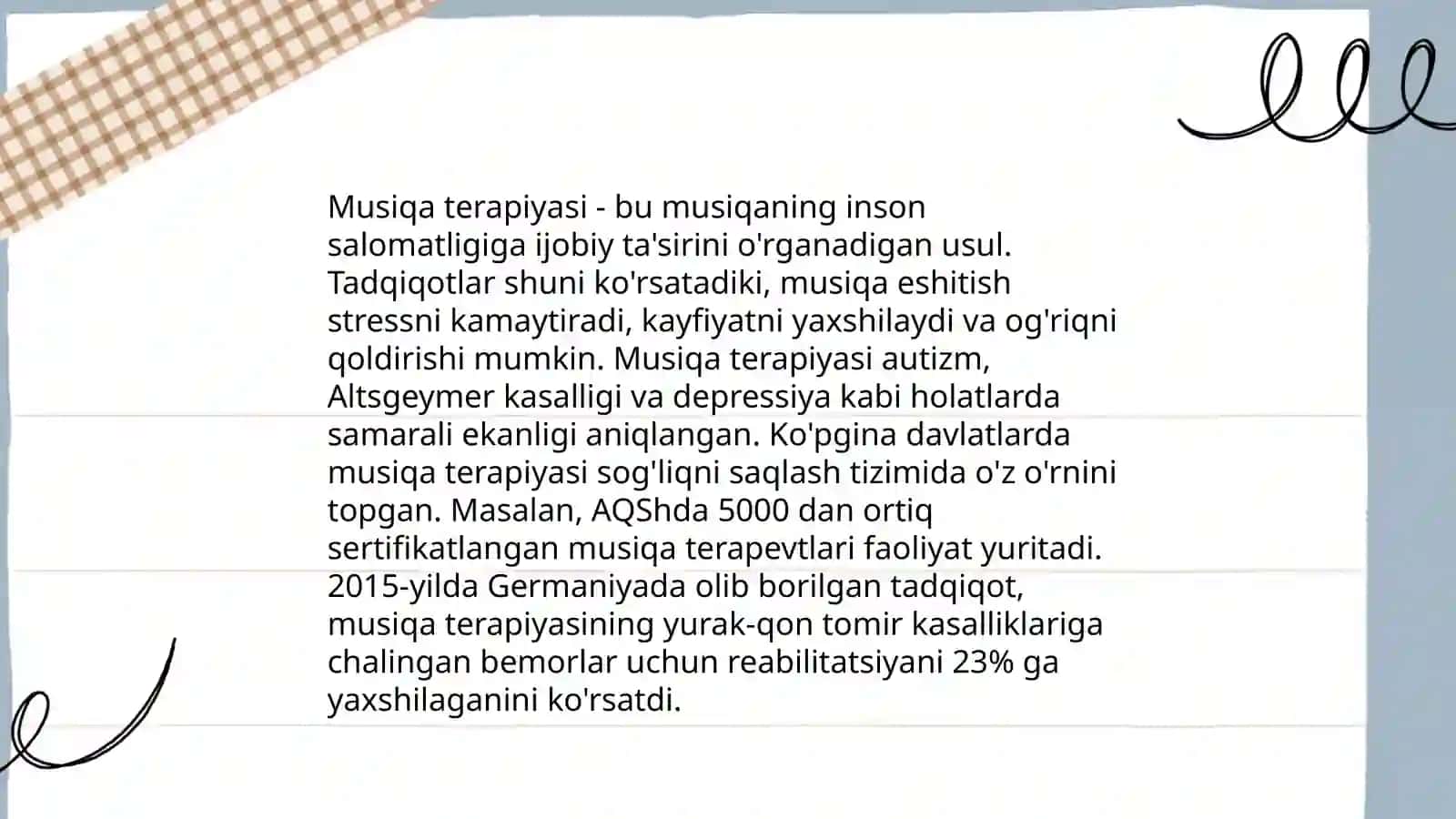 Musiqa terapiyasi - bu musiqaning inson salomatligiga ijobiy ta'sirini o'rganadigan usul. Tadqiqotlar shuni ko'rsatadiki, musiqa eshitish stressni kamaytiradi, kayfiyatni yaxshilaydi va og'riqni qoldirishi mumkin. Musiqa terapiyasi autizm, Altsgeymer kasalligi va depressiya kabi holatlarda samarali ekanligi aniqlangan. Ko'pgina davlatlarda musiqa terapiyasi sog'liqni saqlash tizimida o'z o'rnini topgan. Masalan, AQShda 5000 dan ortiq sertifikatlangan musiqa terapevtlari faoliyat yuritadi. 2015-yilda Germaniyada olib borilgan tadqiqot, musiqa terapiyasining yurak-qon tomir kasalliklariga chalingan bemorlar uchun reabilitatsiyani 23% ga yaxshilaganini ko'rsatdi.